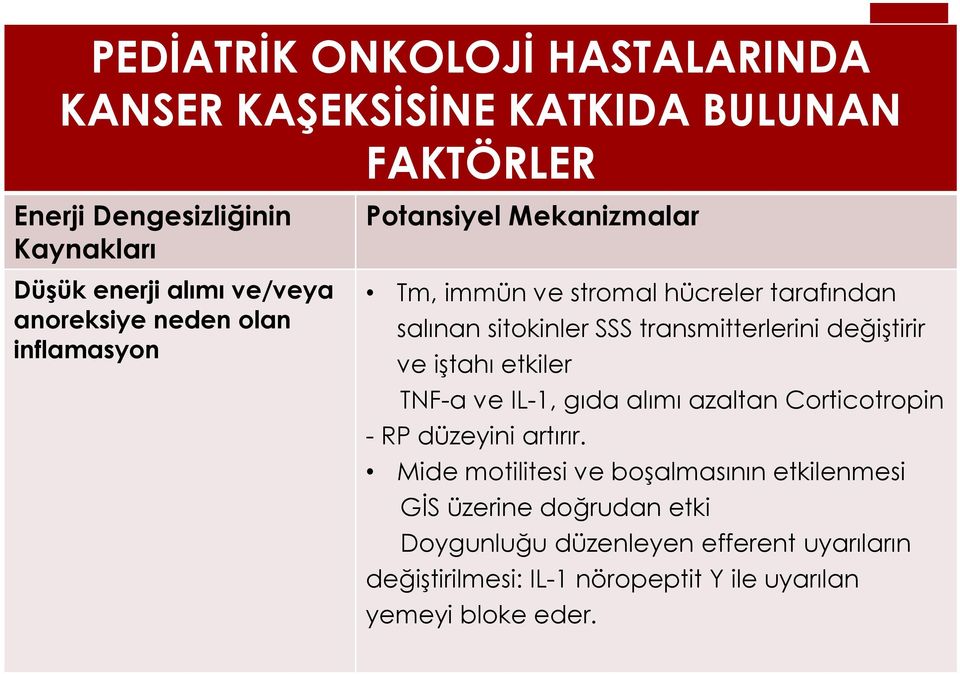 PEDİATRİK ONKOLOJİ HASTALARINDA KANSER KAŞEKSİSİNE KATKIDA BULUNAN FAKTÖRLER

| Enerji Dengesizliğinin Kaynakları | Potansiyel Mekanizmalar |
|---|---|
| Düşük enerji alımı ve/veya anoreksiye neden olan inflamasyon | • Tm, immün ve stromal hücreler tarafından salınan sitokinler SSS transmitterlerini değiştirir ve iştahı etkiler TNF-a ve IL-1, gıda alımı azaltan Corticotropin - RP düzeyini artırır. • Mide motilitesi ve boşalmasının etkilenmesi GİS üzerine doğrudan etki Doygunluğu düzenleyen efferent uyarıların değiştirilmesi: IL-1 nöropeptit Y ile uyarılan yemeyi bloke eder. |